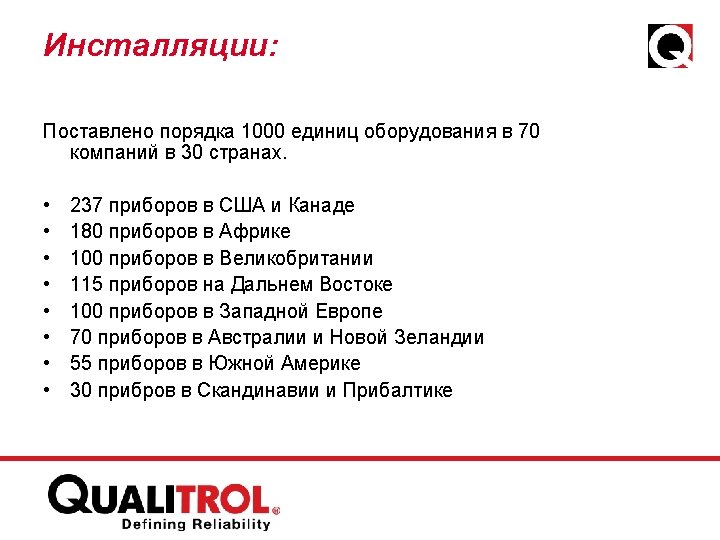 Инсталляции:

Q

Поставлено порядка 1000 единиц оборудования в 70 компаний в 30 странах.

• 237 приборов в США и Канаде
• 180 приборов в Африке
• 100 приборов в Великобритании
• 115 приборов на Дальнем Востоке
• 100 приборов в Западной Европе
• 70 приборов в Австралии и Новой Зеландии
• 55 приборов в Южной Америке
• 30 прибров в Скандинавии и Прибалтике

QUALITROL®
Defining Reliability